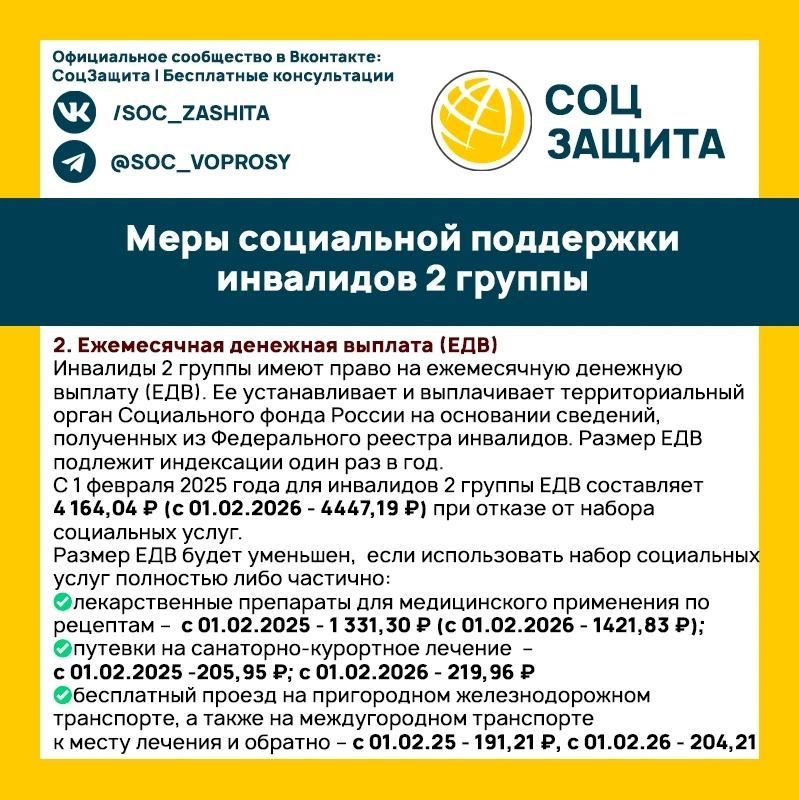 Официальное сообщество в Вконтакте:
СоцЗащита | Бесплатные консультации

/SOC_ZASHITA

@SOC_VOPROSY

СОЦ
ЗАЩИТА

Меры социальной поддержки инвалидов 2 группы

2. Ежемесячная денежная выплата (ЕДВ)
Инвалиды 2 группы имеют право на ежемесячную денежную выплату (ЕДВ). Ее устанавливает и выплачивает территориальный орган Социального фонда России на основании сведений, полученных из Федерального реестра инвалидов. Размер ЕДВ подлежит индексации один раз в год.
С 1 февраля 2025 года для инвалидов 2 группы ЕДВ составляет 4 164,04 ₽ (с 01.02.2026 - 4447,19 ₽) при отказе от набора социальных услуг.
Размер ЕДВ будет уменьшен, если использовать набор социальных услуг полностью либо частично:
лекарственные препараты для медицинского применения по рецептам – с 01.02.2025 - 1 331,30 ₽ (с 01.02.2026 - 1421,83 ₽);
путевки на санаторно-курортное лечение – с 01.02.2025 -205,95 ₽; с 01.02.2026 - 219,96 ₽
бесплатный проезд на пригородном железнодорожном транспорте, а также на междугородном транспорте к месту лечения и обратно – с 01.02.25 - 191,21 ₽, с 01.02.26 - 204,21